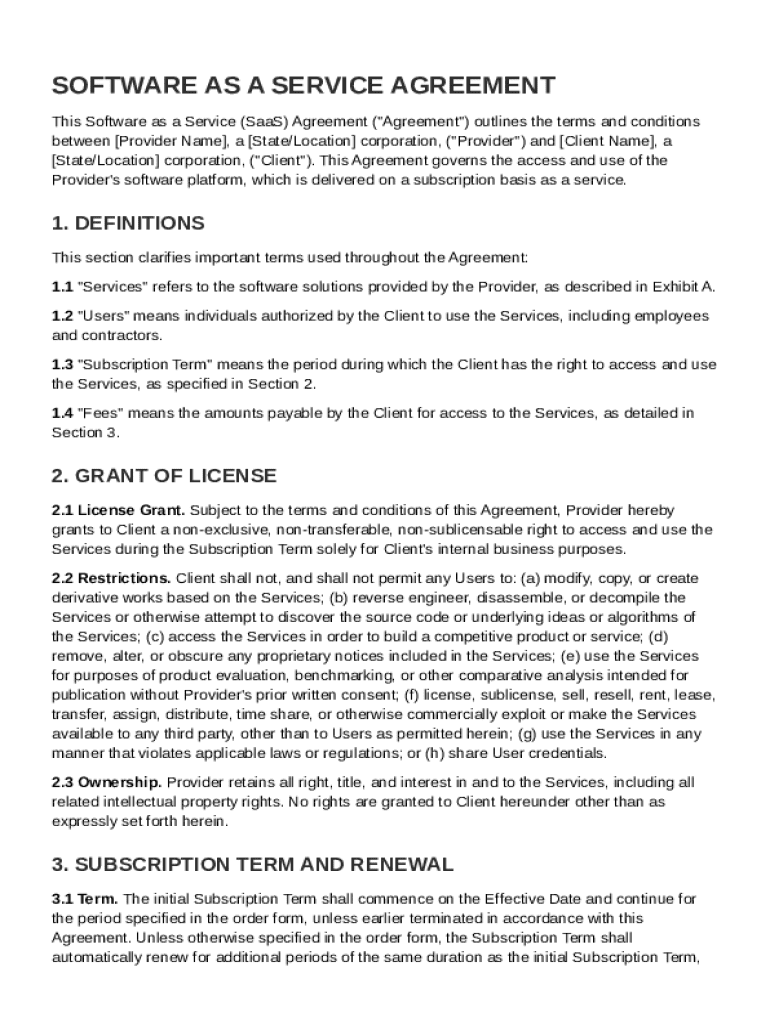 SOFTWARE AS A SERVICE AGREEMENT

This Software as a Service (SaaS) Agreement ("Agreement") outlines the terms and conditions between [Provider Name], a [State/Location] corporation, ("Provider") and [Client Name], a [State/Location] corporation, ("Client"). This Agreement governs the access and use of the Provider's software platform, which is delivered on a subscription basis as a service.

1. DEFINITIONS

This section clarifies important terms used throughout the Agreement:

1.1 "Services" refers to the software solutions provided by the Provider, as described in Exhibit A.

1.2 "Users" means individuals authorized by the Client to use the Services, including employees and contractors.

1.3 "Subscription Term" means the period during which the Client has the right to access and use the Services, as specified in Section 2.

1.4 "Fees" means the amounts payable by the Client for access to the Services, as detailed in Section 3.

2. GRANT OF LICENSE

2.1 License Grant. Subject to the terms and conditions of this Agreement, Provider hereby grants to Client a non-exclusive, non-transferable, non-sublicensable right to access and use the Services during the Subscription Term solely for Client's internal business purposes.

2.2 Restrictions. Client shall not, and shall not permit any Users to: (a) modify, copy, or create derivative works based on the Services; (b) reverse engineer, disassemble, or decompile the Services or otherwise attempt to discover the source code or underlying ideas or algorithms of the Services; (c) access the Services in order to build a competitive product or service; (d) remove, alter, or obscure any proprietary notices included in the Services; (e) use the Services for purposes of product evaluation, benchmarking, or other comparative analysis intended for publication without Provider's prior written consent; (f) license, sublicense, sell, resell, rent, lease, transfer, assign, distribute, time share, or otherwise commercially exploit or make the Services available to any third party, other than to Users as permitted herein; (g) use the Services in any manner that violates applicable laws or regulations; or (h) share User credentials.

2.3 Ownership. Provider retains all right, title, and interest in and to the Services, including all related intellectual property rights. No rights are granted to Client hereunder other than as expressly set forth herein.

3. SUBSCRIPTION TERM AND RENEWAL

3.1 Term. The initial Subscription Term shall commence on the Effective Date and continue for the period specified in the order form, unless earlier terminated in accordance with this Agreement. Unless otherwise specified in the order form, the Subscription Term shall automatically renew for additional periods of the same duration as the initial Subscription Term,